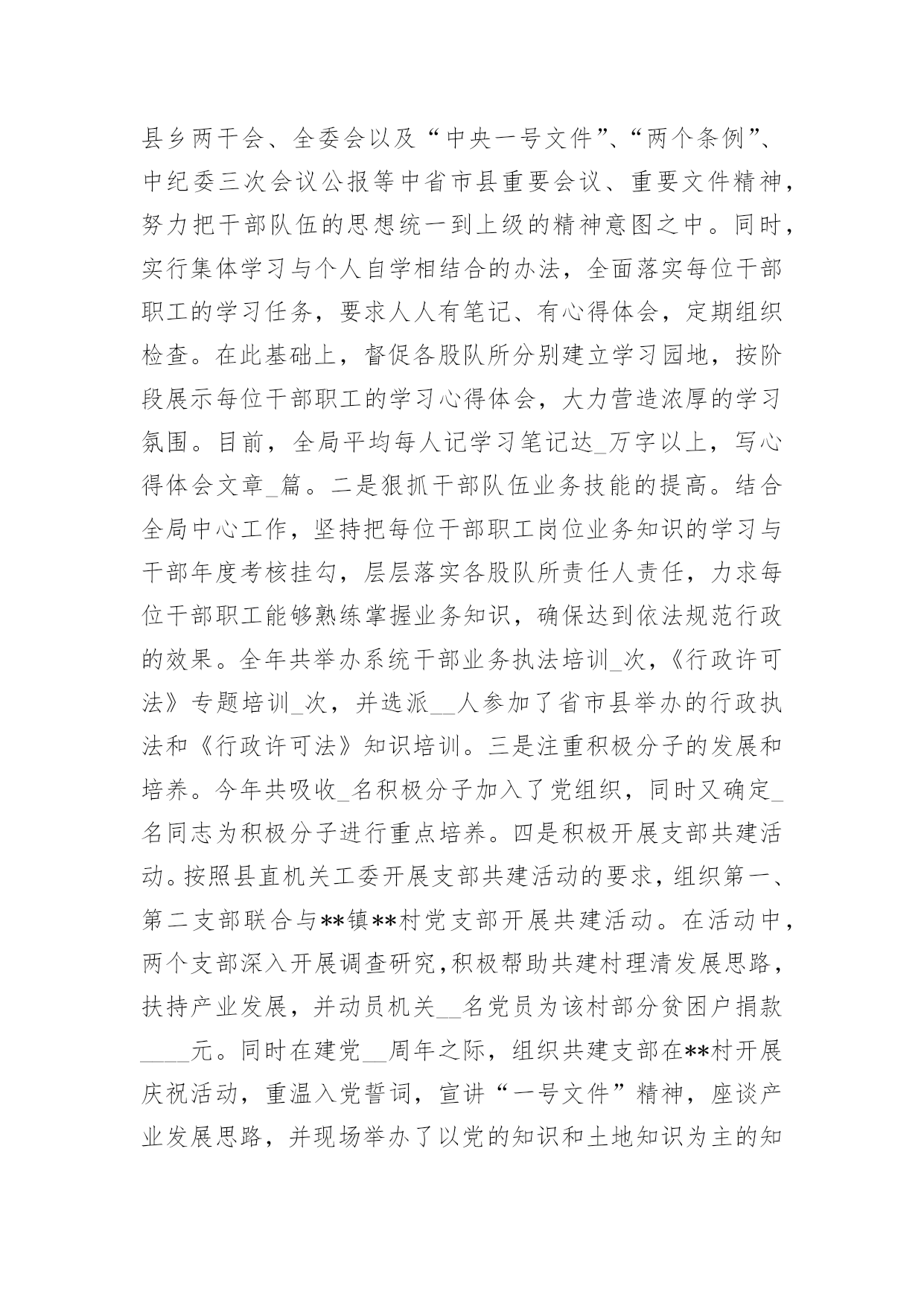 县乡两干会、全委会以及“中央一号文件”、“两个条例”、中纪委三次会议公报等中省市县重要会议、重要文件精神，努力把干部队伍的思想统一到上级的精神意图之中。同时，实行集体学习与个人自学相结合的办法，全面落实每位干部职工的学习任务，要求人人有笔记、有心得体会，定期组织检查。在此基础上，督促各股队所分别建立学习园地，按阶段展示每位干部职工的学习心得体会，大力营造浓厚的学习氛围。目前，全局平均每人记学习笔记达_万字以上，写心得体会文章_篇。二是狠抓干部队伍业务技能的提高。结合全局中心工作，坚持把每位干部职工岗位业务知识的学习与干部年度考核挂勾，层层落实各股队所责任人责任，力求每位干部职工能够熟练掌握业务知识，确保达到依法规范行政的效果。全年共举办系统干部业务执法培训_次，《行政许可法》专题培训_次，并选派__人参加了省市县举办的行政执法和《行政许可法》知识培训。三是注重积极分子的发展和培养。今年共吸收_名积极分子加入了党组织，同时又确定_名同志为积极分子进行重点培养。四是积极开展支部共建活动。按照县直机关工委开展支部共建活动的要求，组织第一、第二支部联合与**镇**村党支部开展共建活动。在活动中，两个支部深入开展调查研究，积极帮助共建村理清发展思路，扶持产业发展，并动员机关__名党员为该村部分贫困户捐款____元。同时在建党__周年之际，组织共建支部在**村开展庆祝活动，重温入党誓词，宣讲“一号文件”精神，座谈产业发展思路，并现场举办了以党的知识和土地知识为主的知